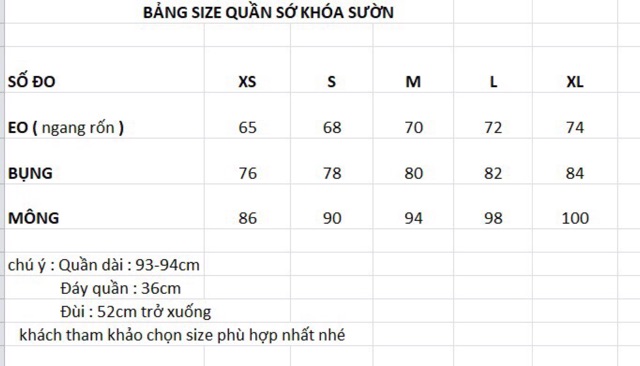 BẢNG SIZE QUẦN SỚ KHÓA SƯỜN

| SỐ ĐO | XS | S | M | L | XL |
|---|---|---|---|---|---|
| EO ( ngang rốn ) | 65 | 68 | 70 | 72 | 74 |
| BỤNG | 76 | 78 | 80 | 82 | 84 |
| MÔNG | 86 | 90 | 94 | 98 | 100 |

chú ý : Quần dài : 93-94cm
Đáy quần : 36cm
Đùi : 52cm trở xuống
khách tham khảo chọn size phù hợp nhất nhé